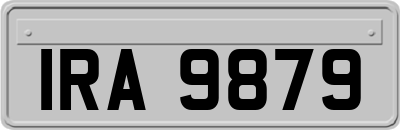 IRA 9879